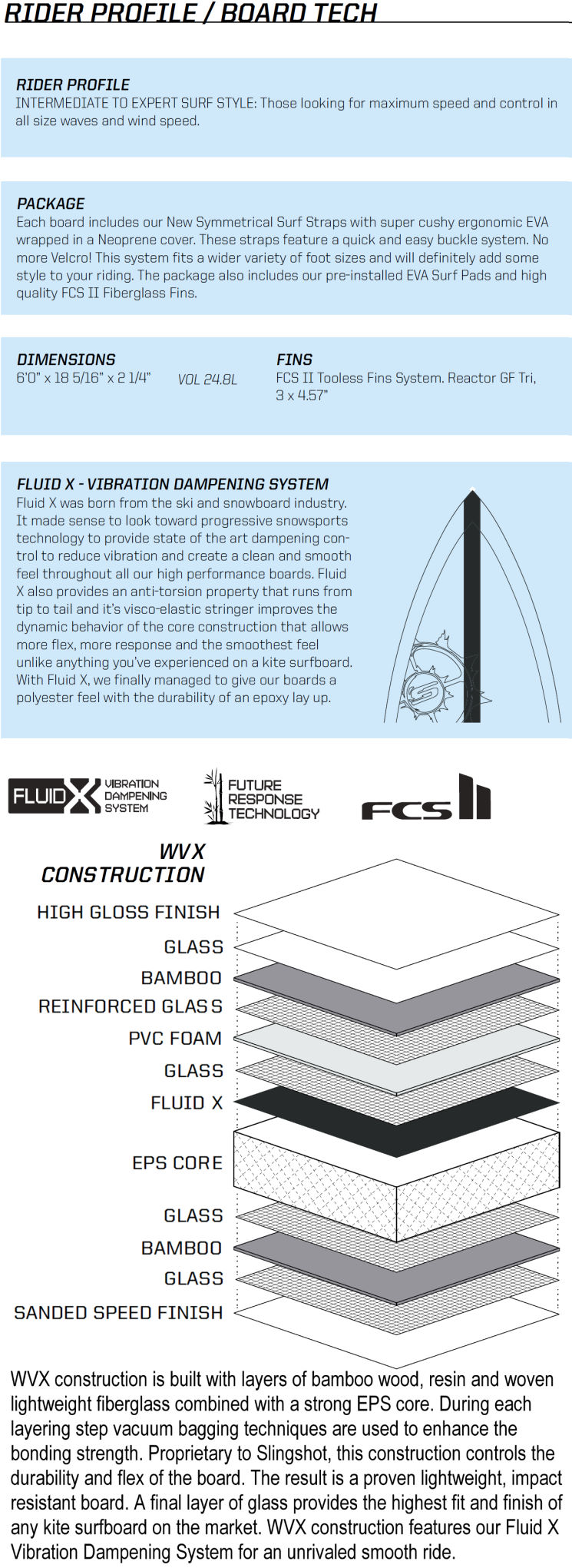 RIDER PROFILE / BOARD TECH

RIDER PROFILE
INTERMEDIATE TO EXPERT SURF STYLE: Those looking for maximum speed and control in all size waves and wind speed.

PACKAGE
Each board includes our New Symmetrical Surf Straps with super cushy ergonomic EVA wrapped in a Neoprene cover. These straps feature a quick and easy buckle system. No more Velcro! This system fits a wider variety of foot sizes and will definitely add some style to your riding. The package also includes our pre-installed EVA Surf Pads and high quality FCS II Fiberglass Fins.

DIMENSIONS
6'0" x 18 5/16" x 2 1/4" VOL 24.8L

FINS
FCS II Tooless Fins System. Reactor GF Tri, 3 x 4.57"

FLUID X - VIBRATION DAMPENING SYSTEM
Fluid X was born from the ski and snowboard industry. It made sense to look toward progressive snowsports technology to provide state of the art dampening control to reduce vibration and create a clean and smooth feel throughout all our high performance boards. Fluid X also provides an anti-torsion property that runs from tip to tail and it's visco-elastic stringer improves the dynamic behavior of the core construction that allows more flex, more response and the smoothest feel unlike anything you've experienced on a kite surfboard. With Fluid X, we finally managed to give our boards a polyester feel with the durability of an epoxy lay up.

FLUID X VIBRATION DAMPENING SYSTEM

FUTURE RESPONSE TECHNOLOGY

FCS II

WVX CONSTRUCTION
HIGH GLOSS FINISH
GLASS
BAMBOO
REINFORCED GLASS
PVC FOAM
GLASS
FLUID X
EPS CORE
GLASS
BAMBOO
GLASS
SANDED SPEED FINISH

WVX construction is built with layers of bamboo wood, resin and woven lightweight fiberglass combined with a strong EPS core. During each layering step vacuum bagging techniques are used to enhance the bonding strength. Proprietary to Slingshot, this construction controls the durability and flex of the board. The result is a proven lightweight, impact resistant board. A final layer of glass provides the highest fit and finish of any kite surfboard on the market. WVX construction features our Fluid X Vibration Dampening System for an unrivaled smooth ride.